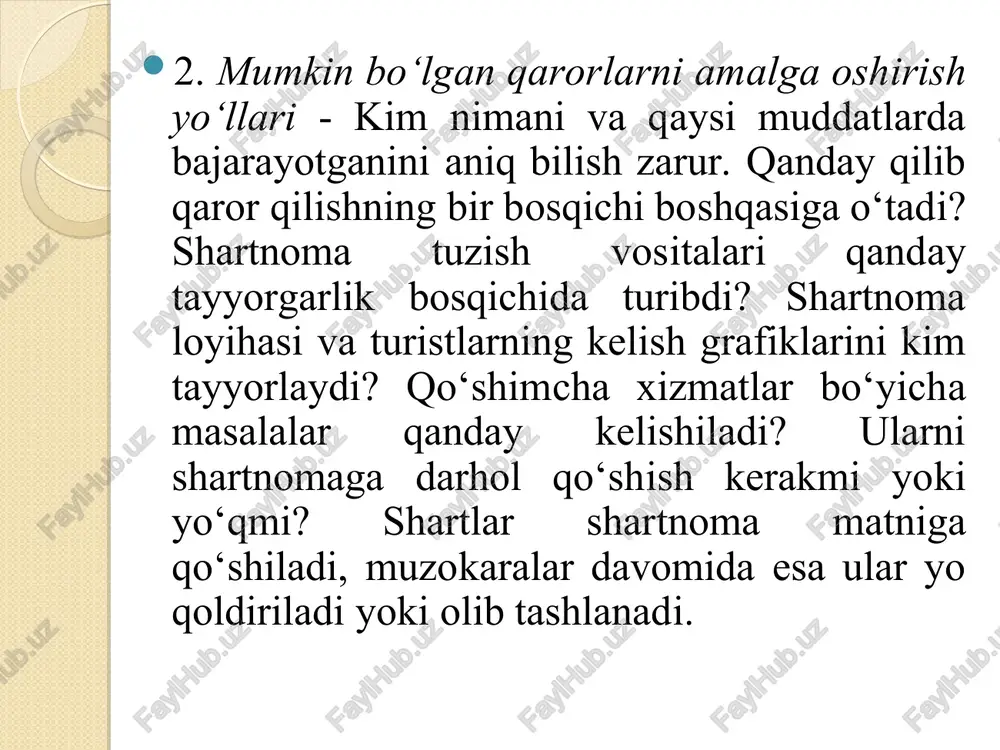 2. Mumkin bo‘lgan qarorlarni amalga oshirish yo‘llari - Kim nimani va qaysi muddatlarda bajarayotganini aniq bilish zarur. Qanday qilib qaror qilishning bir bosqichi boshqasiga o‘tadi? Shartnoma tuzish vositalari qanday tayyorgarlik bosqichida turibdi? Shartnoma loyihasi va turistlarning kelish grafiklarini kim tayyorlaydi? Qo‘shimcha xizmatlar bo‘yicha masalalar qanday kelishiladi? Ularni shartnomaga darhol qo‘shish kerakmi yoki yo‘qmi? Shartlar shartnoma matniga qo‘shiladi, muzokaralar davomida esa ular yo qoldiriladi yoki olib tashlanadi.

FaylHub.uz